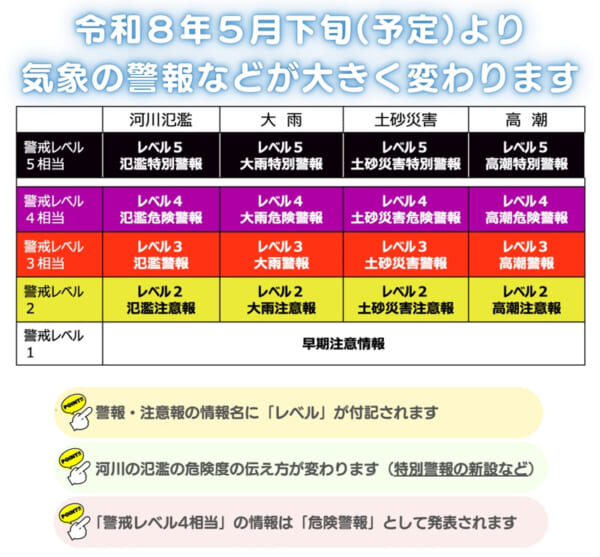 令和８年５月下旬(予定)より
気象の警報などが大きく変わります

| | 河川氾濫 | 大 雨 | 土砂災害 | 高 潮 |
|---|---|---|---|---|
| 警戒レベル５相当 | レベル５ 氾濫特別警報 | レベル５ 大雨特別警報 | レベル５ 土砂災害特別警報 | レベル５ 高潮特別警報 |
| 警戒レベル４相当 | レベル４ 氾濫危険警報 | レベル４ 大雨危険警報 | レベル４ 土砂災害危険警報 | レベル４ 高潮危険警報 |
| 警戒レベル３相当 | レベル３ 氾濫警報 | レベル３ 大雨警報 | レベル３ 土砂災害警報 | レベル３ 高潮警報 |
| 警戒レベル２ | レベル２ 氾濫注意報 | レベル２ 大雨注意報 | レベル２ 土砂災害注意報 | レベル２ 高潮注意報 |
| 警戒レベル１ | 早期注意情報 | | | |

POINT!
警報・注意報の情報名に「レベル」が付記されます

POINT!
河川の氾濫の危険度の伝え方が変わります（特別警報の新設など）

POINT!
「警戒レベル4相当」の情報は「危険警報」として発表されます